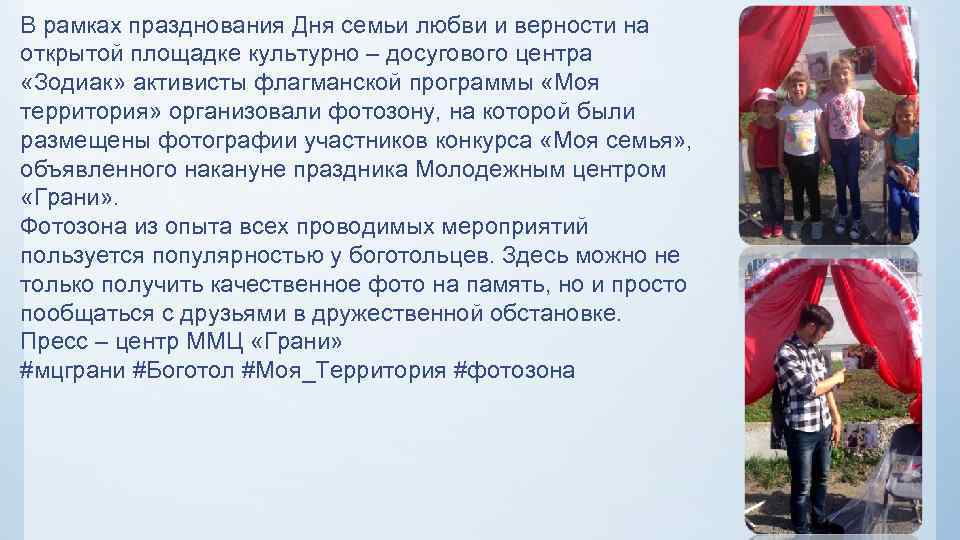 В рамках празднования Дня семьи любви и верности на открытой площадке культурно – досугового центра «Зодиак» активисты флагманской программы «Моя территория» организовали фотозону, на которой были размещены фотографии участников конкурса «Моя семья», объявленного накануне праздника Молодежным центром «Грани».
Фотозона из опыта всех проводимых мероприятий пользуется популярностью у боготольцев. Здесь можно не только получить качественное фото на память, но и просто пообщаться с друзьями в дружественной обстановке.
Пресс – центр ММЦ «Грани»
#мцграни #Боготол #Моя_Территория #фотозона